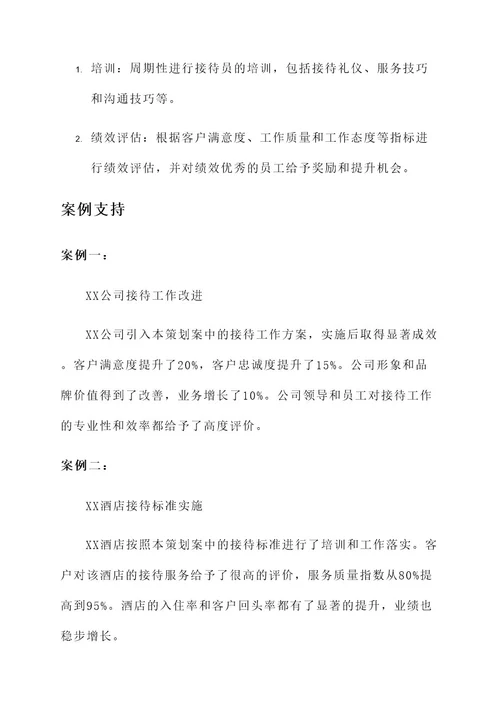 1. 培训：周期性进行接待员的培训，包括接待礼仪、服务技巧和沟通技巧等。

2. 绩效评估：根据客户满意度、工作质量和工作态度等指标进行绩效评估，并对绩效优秀的员工给予奖励和提升机会。

案例支持

案例一：

XX公司接待工作改进

XX公司引入本策划案中的接待工作方案，实施后取得显著成效。客户满意度提升了20%，客户忠诚度提升了15%。公司形象和品牌价值得到了改善，业务增长了10%。公司领导和员工对接待工作的专业性和效率都给予了高度评价。

案例二：

XX酒店接待标准实施

XX酒店按照本策划案中的接待标准进行了培训和工作落实。客户对该酒店的接待服务给予了很高的评价，服务质量指数从80%提高到95%。酒店的入住率和客户回头率都有了显著的提升，业绩也稳步增长。